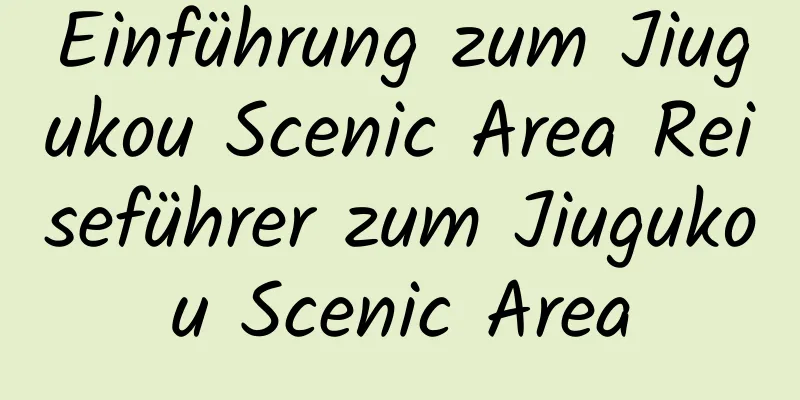 Einführung zum Jiugukou Scenic Area Reiseführer zum Jiugukou Scenic Area